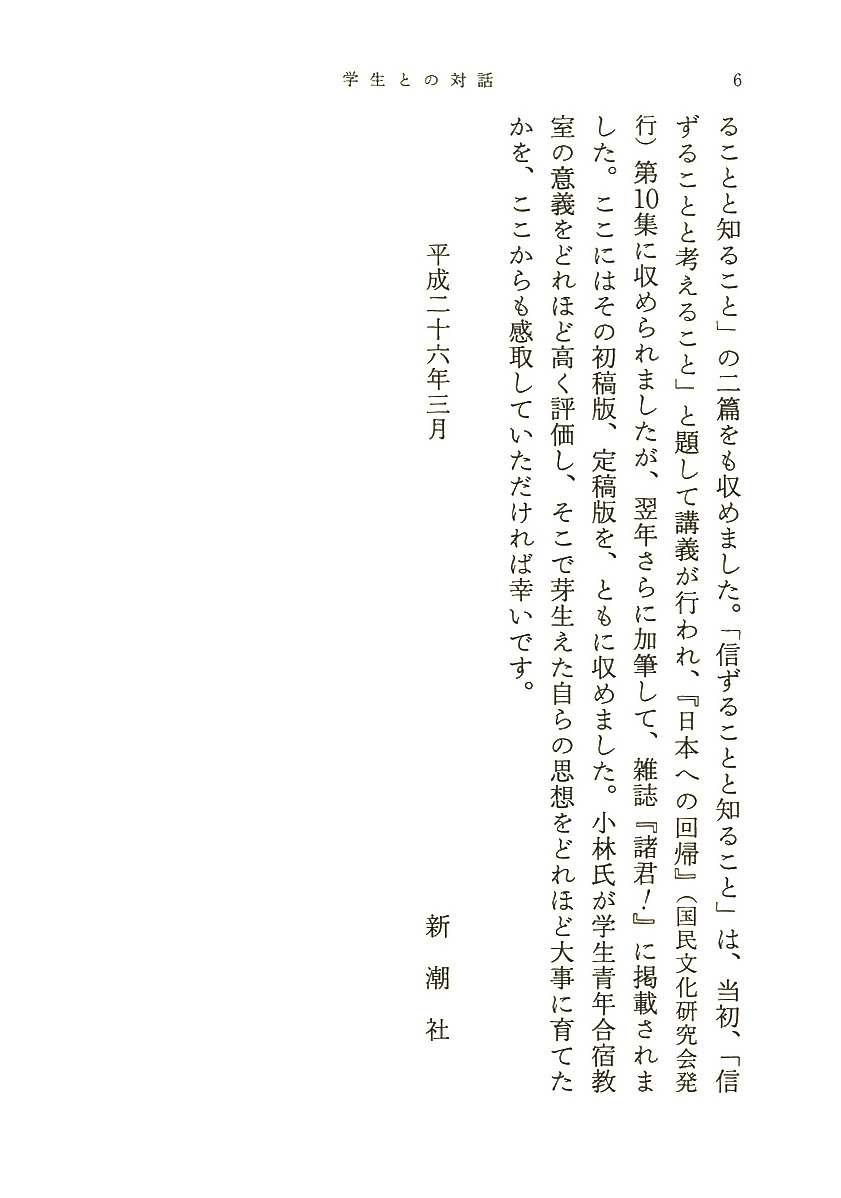 学生との対話　6

ることと知ること」の二篇をも収めました。「信ずることと知ること」は、当初、「信ずることと考えること」と題して講義が行われ、『日本への回帰』（国民文化研究会発行）第10集に収められましたが、翌年さらに加筆して、雑誌『諸君！』に掲載されました。ここにはその初稿版、定稿版を、ともに収めました。小林氏が学生青年合宿教室の意義をどれほど高く評価し、そこで芽生えた自らの思想をどれほど大事に育てたかを、ここからも感取していただければ幸いです。

平成二十六年三月

新潮社